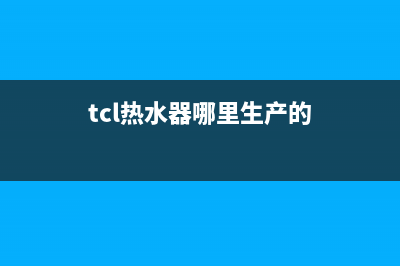 tcl热水器哪里生产的